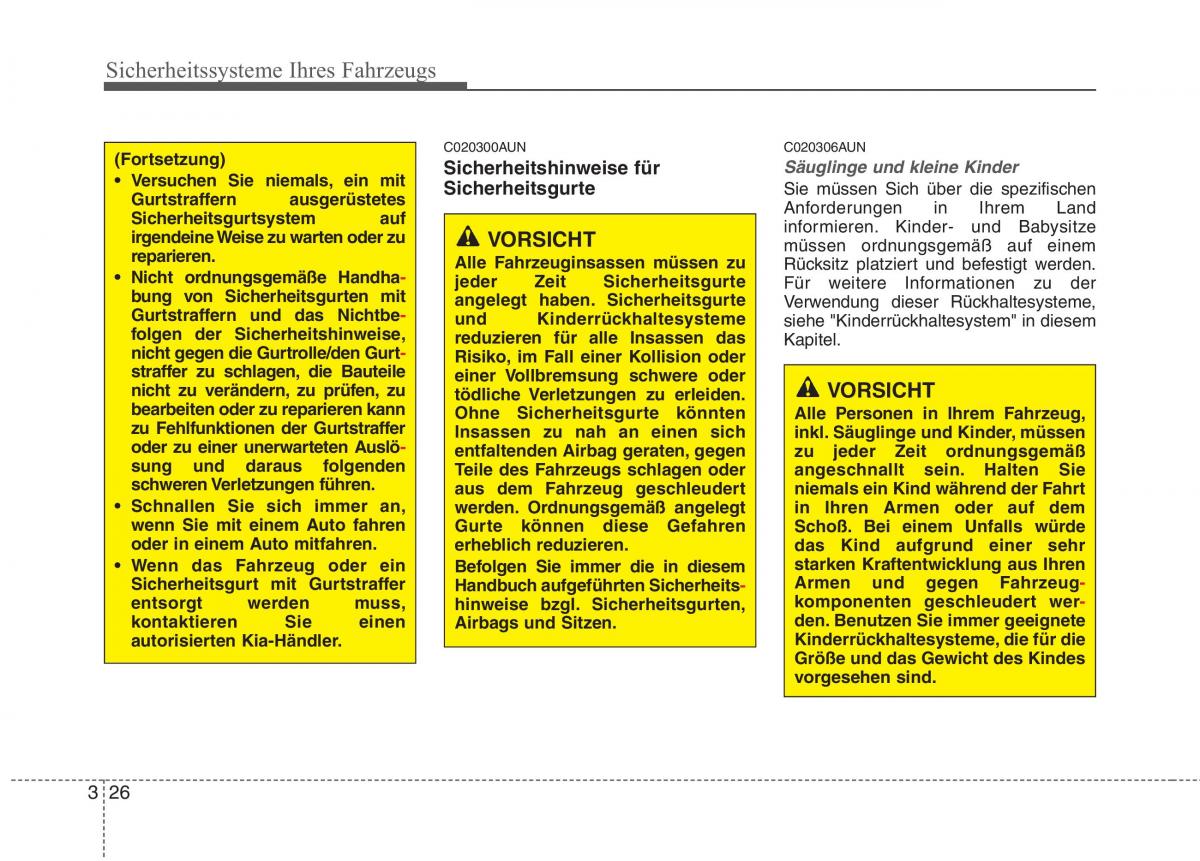 Sicherheitssysteme Ihres Fahrzeugs

(Fortsetzung)
• Versuchen Sie niemals, ein mit Gurtstraffern ausgerüstetes Sicherheitsgurtsystem auf irgendeine Weise zu warten oder zu reparieren.
• Nicht ordnungsgemäße Handhabung von Sicherheitsgurten mit Gurtstraffern und das Nichtbefolgen der Sicherheitshinweise, nicht gegen die Gurtrolle/den Gurtstraffer zu schlagen, die Bauteile nicht zu verändern, zu prüfen, zu bearbeiten oder zu reparieren kann zu Fehlfunktionen der Gurtstraffer oder zu einer unerwarteten Auslösung und daraus folgenden schweren Verletzungen führen.
• Schnallen Sie sich immer an, wenn Sie mit einem Auto fahren oder in einem Auto mitfahren.
• Wenn das Fahrzeug oder ein Sicherheitsgurt mit Gurtstraffer entsorgt werden muss, kontaktieren Sie einen autorisierten Kia-Händler.

C020300AUN
Sicherheitshinweise für Sicherheitsgurte

VORSICHT
Alle Fahrzeuginsassen müssen zu jeder Zeit Sicherheitsgurte angelegt haben. Sicherheitsgurte und Kinderrückhaltesysteme reduzieren für alle Insassen das Risiko, im Fall einer Kollision oder einer Vollbremsung schwere oder tödliche Verletzungen zu erleiden. Ohne Sicherheitsgurte könnten Insassen zu nah an einen sich entfaltenden Airbag geraten, gegen Teile des Fahrzeugs schlagen oder aus dem Fahrzeug geschleudert werden. Ordnungsgemäß angelegt Gurte können diese Gefahren erheblich reduzieren.
Befolgen Sie immer die in diesem Handbuch aufgeführten Sicherheitshinweise bzgl. Sicherheitsgurten, Airbags und Sitzen.

C020306AUN
Säuglinge und kleine Kinder
Sie müssen Sich über die spezifischen Anforderungen in Ihrem Land informieren. Kinder- und Babysitze müssen ordnungsgemäß auf einem Rücksitz platziert und befestigt werden. Für weitere Informationen zu der Verwendung dieser Rückhaltesysteme, siehe "Kinderrückhaltesystem" in diesem Kapitel.

VORSICHT
Alle Personen in Ihrem Fahrzeug, inkl. Säuglinge und Kinder, müssen zu jeder Zeit ordnungsgemäß angeschnallt sein. Halten Sie niemals ein Kind während der Fahrt in Ihren Armen oder auf dem Schoß. Bei einem Unfalls würde das Kind aufgrund einer sehr starken Kraftentwicklung aus Ihren Armen und gegen Fahrzeugkomponenten geschleudert werden. Benutzen Sie immer geeignete Kinderrückhaltesysteme, die für die Größe und das Gewicht des Kindes vorgesehen sind.

3 26